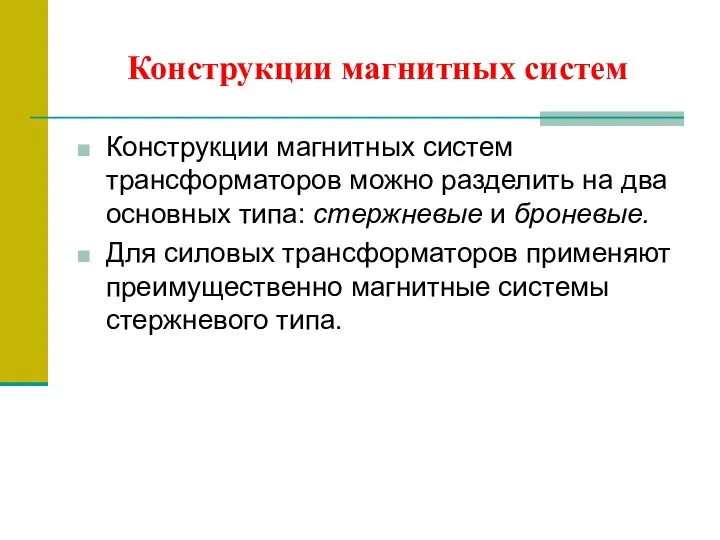 Конструкции магнитных систем

Конструкции магнитных систем трансформаторов можно разделить на два основных типа: стержневые и броневые.

Для силовых трансформаторов применяют преимущественно магнитные системы стержневого типа.